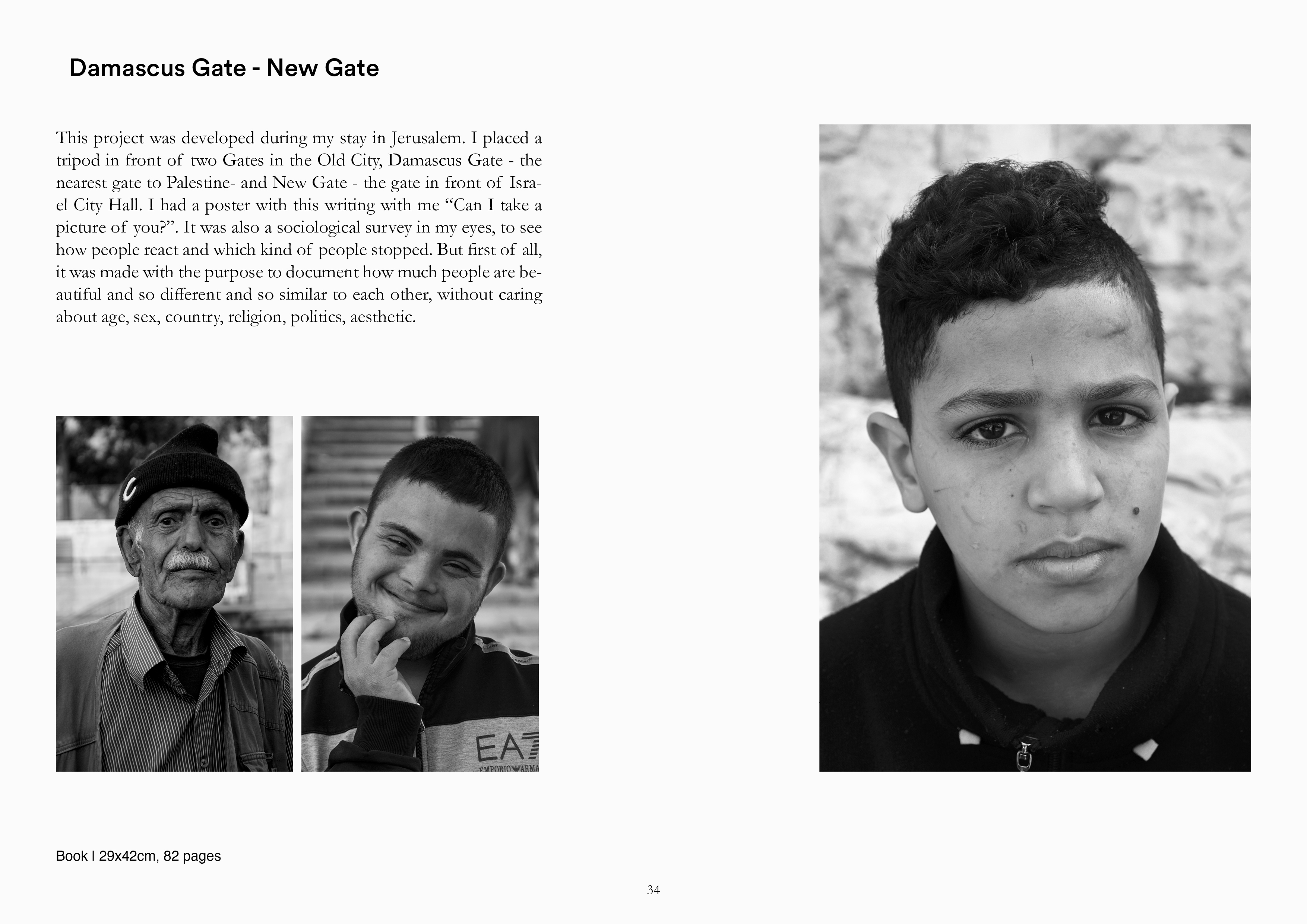 Damascus Gate - New Gate

This project was developed during my stay in Jerusalem. I placed a tripod in front of two Gates in the Old City, Damascus Gate - the nearest gate to Palestine- and New Gate - the gate in front of Israel City Hall. I had a poster with this writing with me “Can I take a picture of you?”. It was also a sociological survey in my eyes, to see how people react and which kind of people stopped. But first of all, it was made with the purpose to document how much people are beautiful and so different and so similar to each other, without caring about age, sex, country, religion, politics, aesthetic.

EA7
EMPORIO ARMA

Book | 29x42cm, 82 pages

34